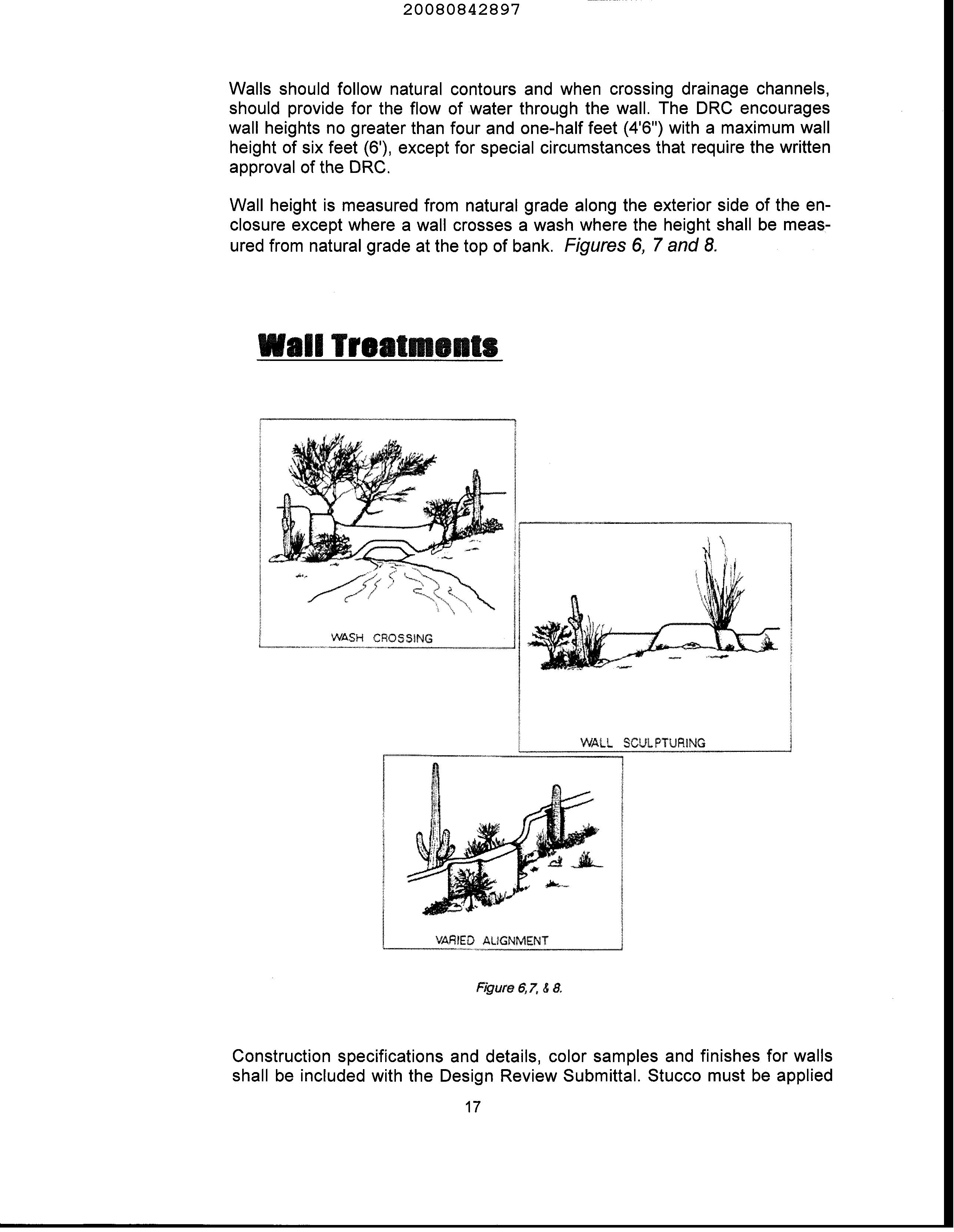 20080842897

Walls should follow natural contours and when crossing drainage channels, should provide for the flow of water through the wall. The DRC encourages wall heights no greater than four and one-half feet (4'6") with a maximum wall height of six feet (6'), except for special circumstances that require the written approval of the DRC.

Wall height is measured from natural grade along the exterior side of the enclosure except where a wall crosses a wash where the height shall be measured from natural grade at the top of bank. Figures 6, 7 and 8.

Wall Treatments

WASH CROSSING

WALL SCULPTURING

VARIED ALIGNMENT

Figure 6,7, & 8.

Construction specifications and details, color samples and finishes for walls shall be included with the Design Review Submittal. Stucco must be applied

17